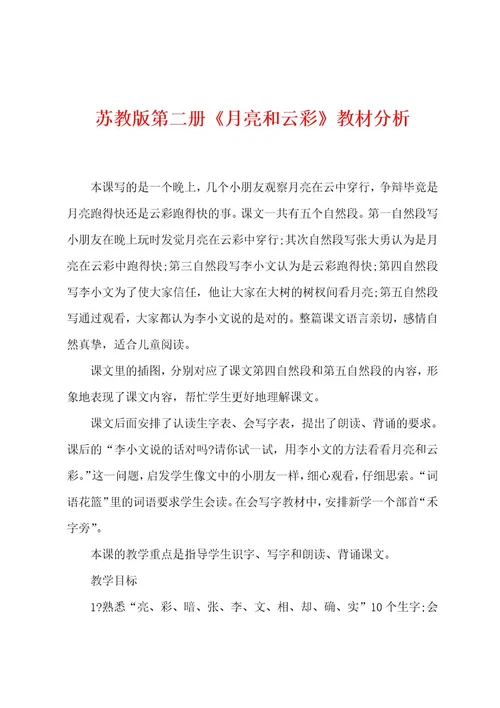 苏教版第二册《月亮和云彩》教材分析

本课写的是一个晚上，几个小朋友观察月亮在云中穿行，争辩毕竟是月亮跑得快还是云彩跑得快的事。课文一共有五个自然段。第一自然段写小朋友在晚上玩时发觉月亮在云彩中穿行;其次自然段写张大勇认为是月亮在云彩中跑得快;第三自然段写李小文认为是云彩跑得快;第四自然段写李小文为了使大家信任，他让大家在大树的树杈间看月亮;第五自然段写通过观看，大家都认为李小文说的是对的。整篇课文语言亲切，感情自然真挚，适合儿童阅读。

课文里的插图，分别对应了课文第四自然段和第五自然段的内容，形象地表现了课文内容，帮忙学生更好地理解课文。

课文后面安排了认读生字表、会写字表，提出了朗读、背诵的要求。课后的“李小文说的话对吗?请你试一试，用李小文的方法看看月亮和云彩。”这一问题，启发学生像文中的小朋友一样，细心观看，仔细思索。“词语花篮”里的词语要求学生会读。在会写字教材中，安排新学一个部首“禾字旁”。

本课的教学重点是指导学生识字、写字和朗读、背诵课文。

教学目标

1?熟悉“亮、彩、暗、张、李、文、相、却、确、实”10个生字;会